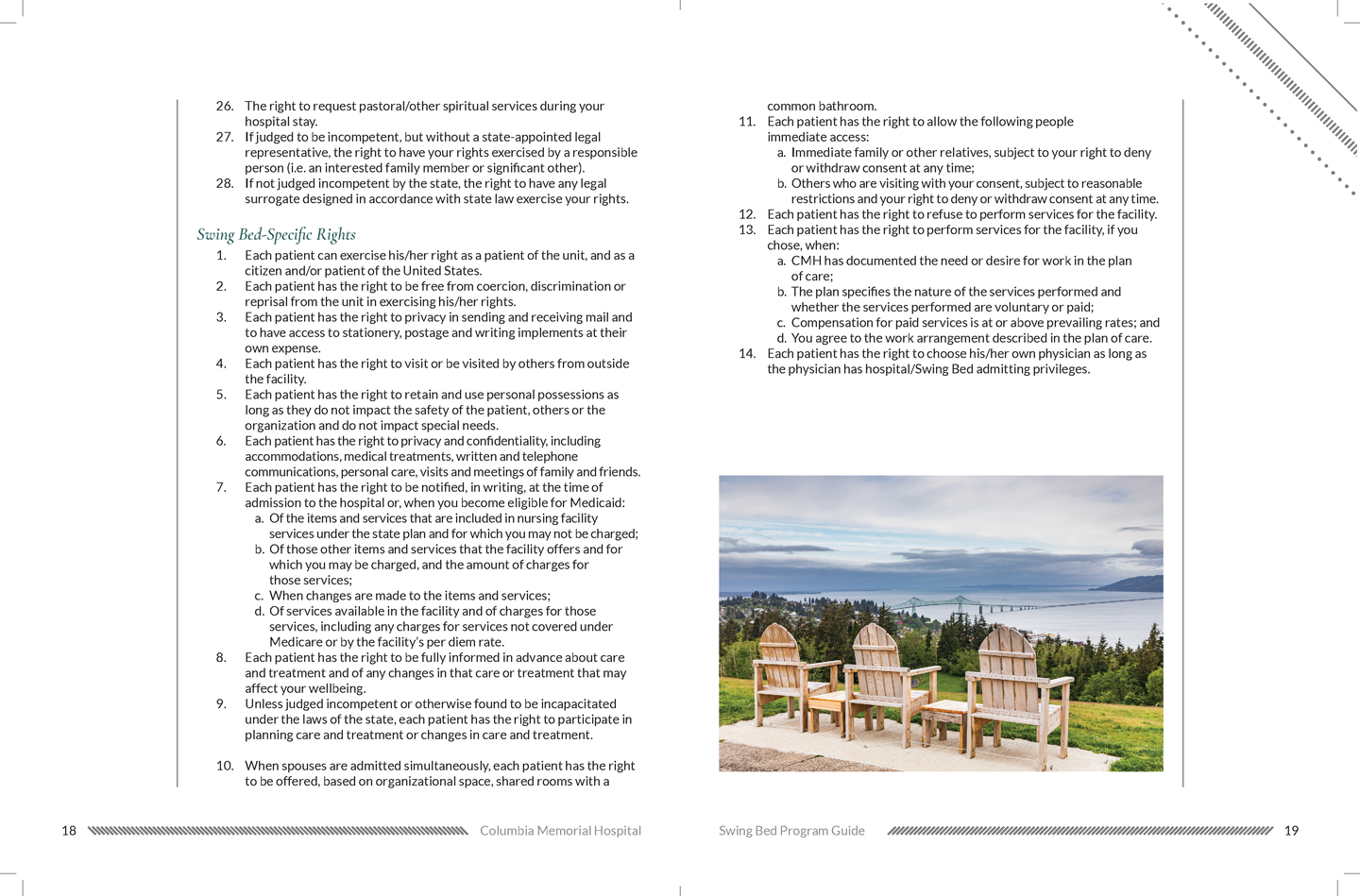 26. The right to request pastoral/other spiritual services during your hospital stay.
27. If judged to be incompetent, but without a state-appointed legal representative, the right to have your rights exercised by a responsible person (i.e. an interested family member or significant other).
28. If not judged incompetent by the state, the right to have any legal surrogate designed in accordance with state law exercise your rights.

Swing Bed-Specific Rights

1. Each patient can exercise his/her right as a patient of the unit, and as a citizen and/or patient of the United States.
2. Each patient has the right to be free from coercion, discrimination or reprisal from the unit in exercising his/her rights.
3. Each patient has the right to privacy in sending and receiving mail and to have access to stationery, postage and writing implements at their own expense.
4. Each patient has the right to visit or be visited by others from outside the facility.
5. Each patient has the right to retain and use personal possessions as long as they do not impact the safety of the patient, others or the organization and do not impact special needs.
6. Each patient has the right to privacy and confidentiality, including accommodations, medical treatments, written and telephone communications, personal care, visits and meetings of family and friends.
7. Each patient has the right to be notified, in writing, at the time of admission to the hospital or, when you become eligible for Medicaid:
a. Of the items and services that are included in nursing facility services under the state plan and for which you may not be charged;
b. Of those other items and services that the facility offers and for which you may be charged, and the amount of charges for those services;
c. When changes are made to the items and services;
d. Of services available in the facility and of charges for those services, including any charges for services not covered under Medicare or by the facility's per diem rate.
8. Each patient has the right to be fully informed in advance about care and treatment and of any changes in that care or treatment that may affect your wellbeing.
9. Unless judged incompetent or otherwise found to be incapacitated under the laws of the state, each patient has the right to participate in planning care and treatment or changes in care and treatment.

10. When spouses are admitted simultaneously, each patient has the right to be offered, based on organizational space, shared rooms with a common bathroom.
11. Each patient has the right to allow the following people immediate access:
a. Immediate family or other relatives, subject to your right to deny or withdraw consent at any time;
b. Others who are visiting with your consent, subject to reasonable restrictions and your right to deny or withdraw consent at any time.
12. Each patient has the right to refuse to perform services for the facility.
13. Each patient has the right to perform services for the facility, if you chose, when:
a. CMH has documented the need or desire for work in the plan of care;
b. The plan specifies the nature of the services performed and whether the services performed are voluntary or paid;
c. Compensation for paid services is at or above prevailing rates; and
d. You agree to the work arrangement described in the plan of care.
14. Each patient has the right to choose his/her own physician as long as the physician has hospital/Swing Bed admitting privileges.

18 Columbia Memorial Hospital

Swing Bed Program Guide 19